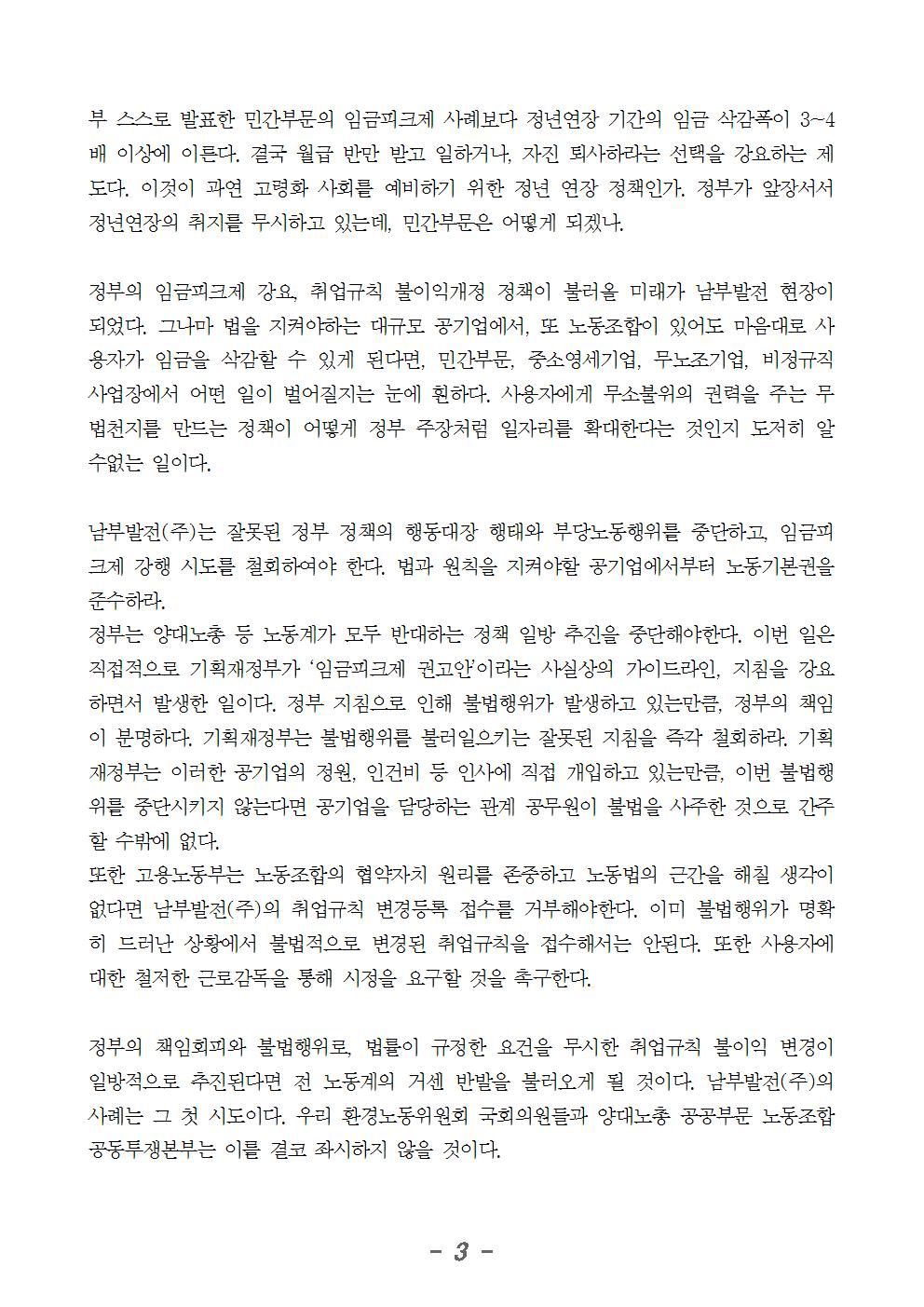 부 스스로 발표한 민간부문의 임금피크제 사례보다 정년연장 기간의 임금 삭감폭이 3~4배 이상에 이른다. 결국 월급 반만 받고 일하거나, 자진 퇴사하라는 선택을 강요하는 제도다. 이것이 과연 고령화 사회를 예비하기 위한 정년 연장 정책인가. 정부가 앞장서서 정년연장의 취지를 무시하고 있는데, 민간부문은 어떻게 되겠나.

정부의 임금피크제 강요, 취업규칙 불이익개정 정책이 불러올 미래가 남부발전 현장이 되었다. 그나마 법을 지켜야하는 대규모 공기업에서, 또 노동조합이 있어도 마음대로 사용자가 임금을 삭감할 수 있게 된다면, 민간부문, 중소영세기업, 무노조기업, 비정규직 사업장에서 어떤 일이 벌어질지는 눈에 훤하다. 사용자에게 무소불위의 권력을 주는 무법천지를 만드는 정책이 어떻게 정부 주장처럼 일자리를 확대한다는 것인지 도저히 알 수없는 일이다.

남부발전(주)는 잘못된 정부 정책의 행동대장 행태와 부당노동행위를 중단하고, 임금피크제 강행 시도를 철회하여야 한다. 법과 원칙을 지켜야할 공기업에서부터 노동기본권을 준수하라.
정부는 양대노총 등 노동계가 모두 반대하는 정책 일방 추진을 중단해야한다. 이번 일은 직접적으로 기획재정부가 '임금피크제 권고안'이라는 사실상의 가이드라인, 지침을 강요하면서 발생한 일이다. 정부 지침으로 인해 불법행위가 발생하고 있는만큼, 정부의 책임이 분명하다. 기획재정부는 불법행위를 불러일으키는 잘못된 지침을 즉각 철회하라. 기획재정부는 이러한 공기업의 정원, 인건비 등 인사에 직접 개입하고 있는만큼, 이번 불법행위를 중단시키지 않는다면 공기업을 담당하는 관계 공무원이 불법을 사주한 것으로 간주할 수밖에 없다.
또한 고용노동부는 노동조합의 협약자치 원리를 존중하고 노동법의 근간을 해칠 생각이 없다면 남부발전(주)의 취업규칙 변경등록 접수를 거부해야한다. 이미 불법행위가 명확히 드러난 상황에서 불법적으로 변경된 취업규칙을 접수해서는 안된다. 또한 사용자에 대한 철저한 근로감독을 통해 시정을 요구할 것을 촉구한다.

정부의 책임회피와 불법행위로, 법률이 규정한 요건을 무시한 취업규칙 불이익 변경이 일방적으로 추진된다면 전 노동계의 거센 반발을 불러오게 될 것이다. 남부발전(주)의 사례는 그 첫 시도이다. 우리 환경노동위원회 국회의원들과 양대노총 공공부문 노동조합 공동투쟁본부는 이를 결코 좌시하지 않을 것이다.

- 3 -